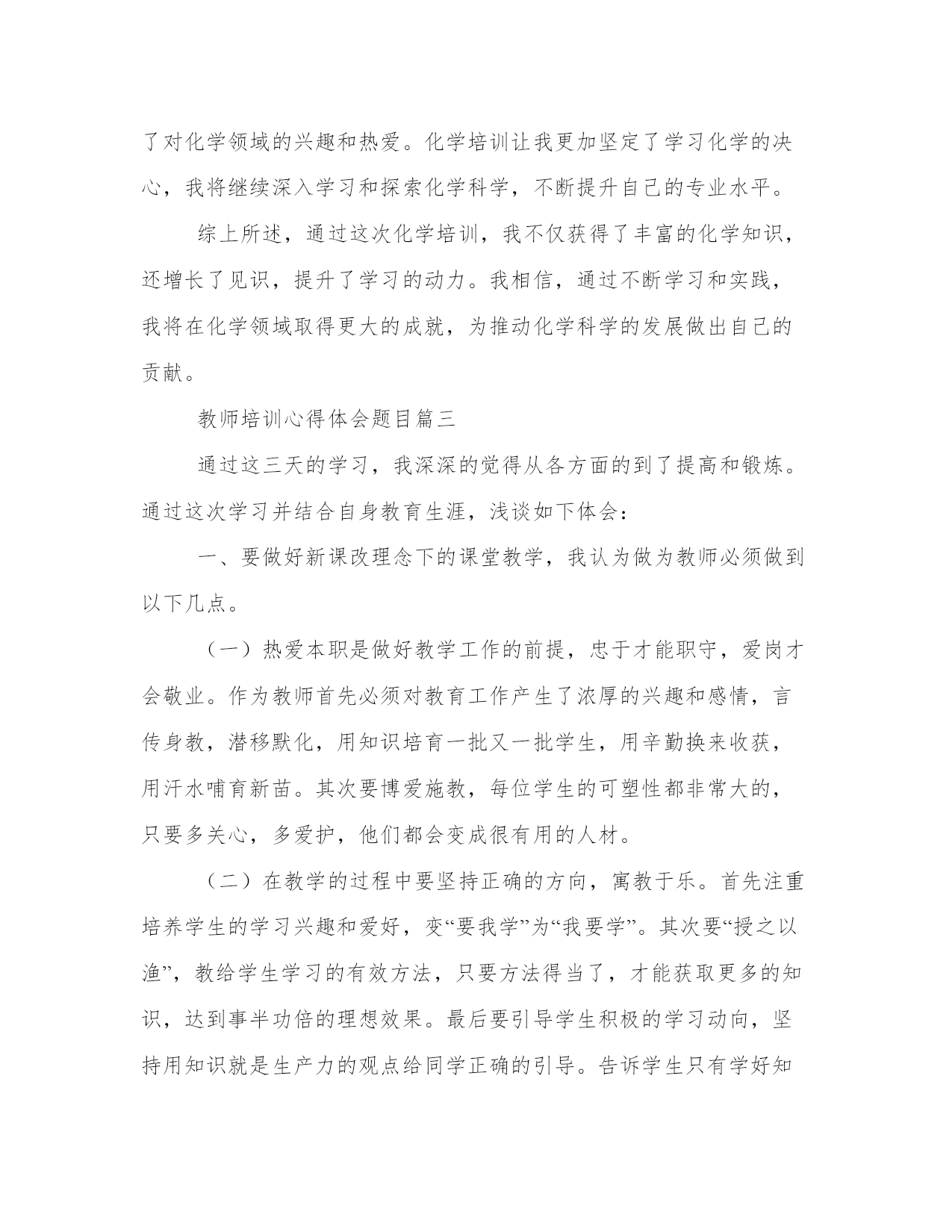 了对化学领域的兴趣和热爱。化学培训让我更加坚定了学习化学的决心，我将继续深入学习和探索化学科学，不断提升自己的专业水平。

综上所述，通过这次化学培训，我不仅获得了丰富的化学知识，还增长了见识，提升了学习的动力。我相信，通过不断学习和实践，我将在化学领域取得更大的成就，为推动化学科学的发展做出自己的贡献。

教师培训心得体会题目篇三

通过这三天的学习，我深深的觉得从各方面的到了提高和锻炼。通过这次学习并结合自身教育生涯，浅谈如下体会：

一、要做好新课改理念下的课堂教学，我认为做为教师必须做到以下几点。

（一）热爱本职是做好教学工作的前提，忠于才能职守，爱岗才会敬业。作为教师首先必须对教育工作产生了浓厚的兴趣和感情，言传身教，潜移默化，用知识培育一批又一批学生，用辛勤换来收获，用汗水哺育新苗。其次要博爱施教，每位学生的可塑性都非常大的，只要多关心，多爱护，他们都会变成很有用的人材。

（二）在教学的过程中要坚持正确的方向，寓教于乐。首先注重培养学生的学习兴趣和爱好，变“要我学”为“我要学”。其次要“授之以渔”，教给学生学习的有效方法，只要方法得当了，才能获取更多的知识，达到事半功倍的理想效果。最后要引导学生积极的学习动向，坚持用知识就是生产力的观点给同学正确的引导。告诉学生只有学好知